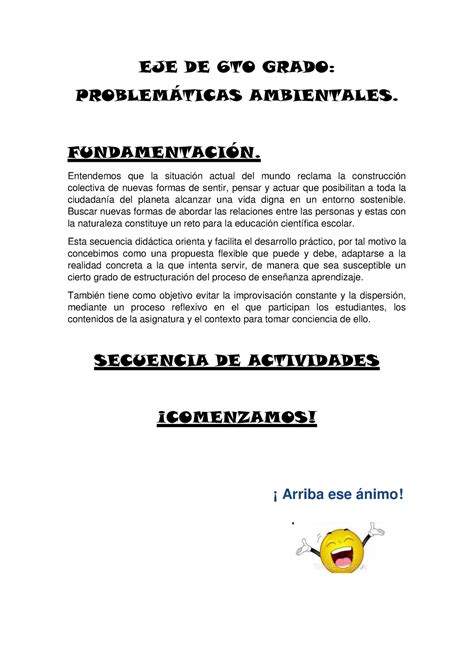 EJE DE 6TO GRADO:
PROBLEMÁTICAS AMBIENTALES.

FUNDAMENTACIÓN.

Entendemos que la situación actual del mundo reclama la construcción colectiva de nuevas formas de sentir, pensar y actuar que posibilitan a toda la ciudadanía del planeta alcanzar una vida digna en un entorno sostenible. Buscar nuevas formas de abordar las relaciones entre las personas y estas con la naturaleza constituye un reto para la educación científica escolar.

Esta secuencia didáctica orienta y facilita el desarrollo práctico, por tal motivo la concebimos como una propuesta flexible que puede y debe, adaptarse a la realidad concreta a la que intenta servir, de manera que sea susceptible un cierto grado de estructuración del proceso de enseñanza aprendizaje.

También tiene como objetivo evitar la improvisación constante y la dispersión, mediante un proceso reflexivo en el que participan los estudiantes, los contenidos de la asignatura y el contexto para tomar conciencia de ello.

SECUENCIA DE ACTIVIDADES

¡COMENZAMOS!

¡ Arriba ese ánimo!